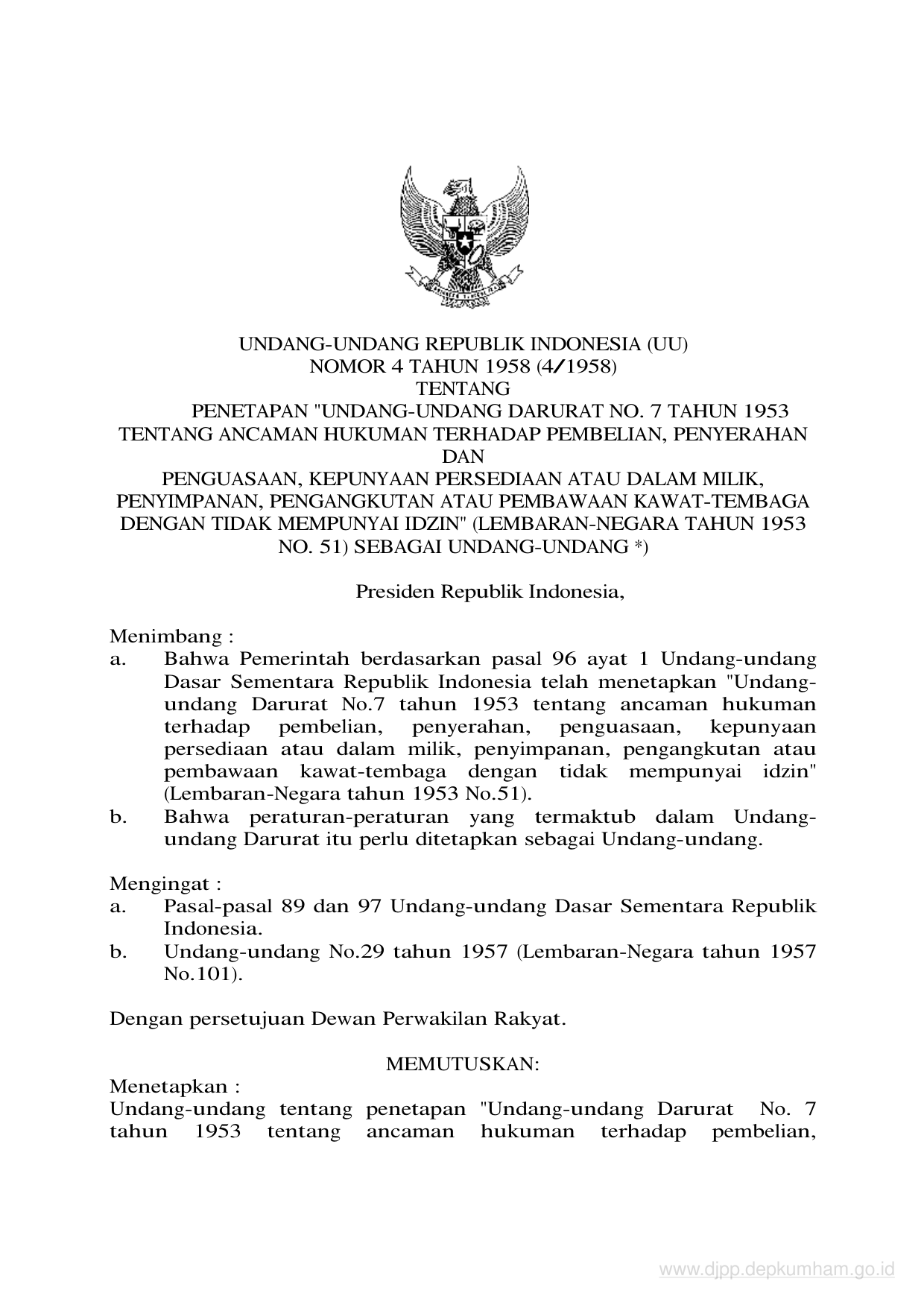 UNDANG-UNDANG REPUBLIK INDONESIA (UU)
NOMOR 4 TAHUN 1958 (4/1958)
TENTANG
PENETAPAN "UNDANG-UNDANG DARURAT NO. 7 TAHUN 1953 TENTANG ANCAMAN HUKUMAN TERHADAP PEMBELIAN, PENYERAHAN DAN
PENGUASAAN, KEPUNYAAN PERSEDIAAN ATAU DALAM MILIK, PENYIMPANAN, PENGANGKUTAN ATAU PEMBAWAAN KAWAT-TEMBAGA DENGAN TIDAK MEMPUNYAI IDZIN" (LEMBARAN-NEGARA TAHUN 1953 NO. 51) SEBAGAI UNDANG-UNDANG *)

Presiden Republik Indonesia,

Menimbang :
a. Bahwa Pemerintah berdasarkan pasal 96 ayat 1 Undang-undang Dasar Sementara Republik Indonesia telah menetapkan "Undang-undang Darurat No.7 tahun 1953 tentang ancaman hukuman terhadap pembelian, penyerahan, penguasaan, kepunyaan persediaan atau dalam milik, penyimpanan, pengangkutan atau pembawaan kawat-tembaga dengan tidak mempunyai idzin" (Lembaran-Negara tahun 1953 No.51).
b. Bahwa peraturan-peraturan yang termaktub dalam Undang-undang Darurat itu perlu ditetapkan sebagai Undang-undang.

Mengingat :
a. Pasal-pasal 89 dan 97 Undang-undang Dasar Sementara Republik Indonesia.
b. Undang-undang No.29 tahun 1957 (Lembaran-Negara tahun 1957 No.101).

Dengan persetujuan Dewan Perwakilan Rakyat.

MEMUTUSKAN:
Menetapkan :
Undang-undang tentang penetapan "Undang-undang Darurat No. 7 tahun 1953 tentang ancaman hukuman terhadap pembelian,

www.djpp.depkumham.go.id